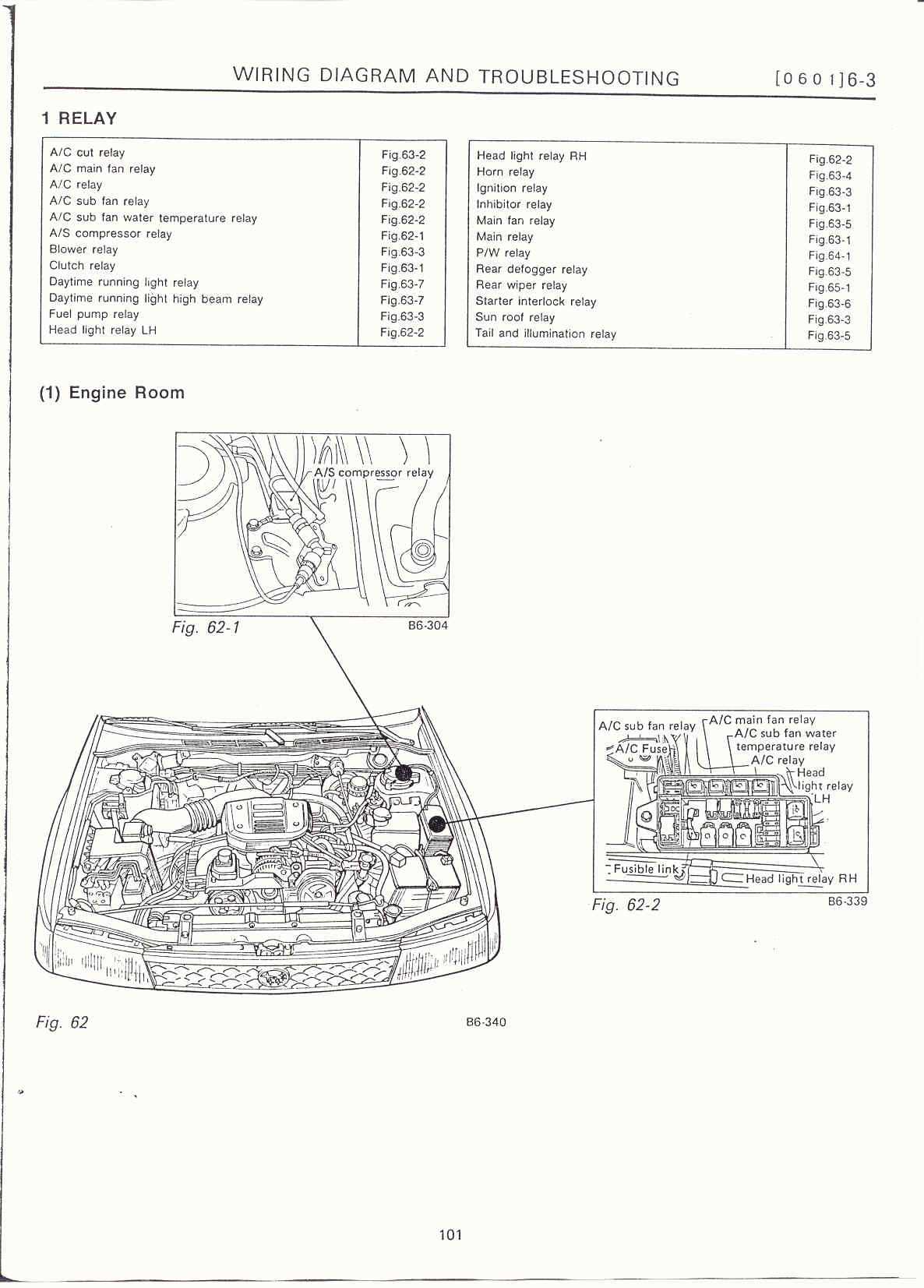 WIRING DIAGRAM AND TROUBLESHOOTING [0601]6-3

1 RELAY

| | |
|---|---|
| A/C cut relay | Fig.63-2 |
| A/C main fan relay | Fig.62-2 |
| A/C relay | Fig.62-2 |
| A/C sub fan relay | Fig.62-2 |
| A/C sub fan water temperature relay | Fig.62-2 |
| A/S compressor relay | Fig.62-1 |
| Blower relay | Fig.63-3 |
| Clutch relay | Fig.63-1 |
| Daytime running light relay | Fig.63-7 |
| Daytime running light high beam relay | Fig.63-7 |
| Fuel pump relay | Fig.63-3 |
| Head light relay LH | Fig.62-2 |

| | |
|---|---|
| Head light relay RH | Fig.62-2 |
| Horn relay | Fig.63-4 |
| Ignition relay | Fig.63-3 |
| Inhibitor relay | Fig.63-1 |
| Main fan relay | Fig.63-5 |
| Main relay | Fig.63-1 |
| P/W relay | Fig.64-1 |
| Rear defogger relay | Fig.63-5 |
| Rear wiper relay | Fig.65-1 |
| Starter interlock relay | Fig.63-6 |
| Sun roof relay | Fig.63-3 |
| Tail and illumination relay | Fig.63-5 |

(1) Engine Room

A/S compressor relay

Fig. 62-1 B6-304

A/C sub fan relay
A/C main fan relay
A/C sub fan water temperature relay
A/C Fuse
A/C relay
Head light relay LH
Fusible link
Head light relay RH

Fig. 62-2 B6-339

Fig. 62 B6-340

101